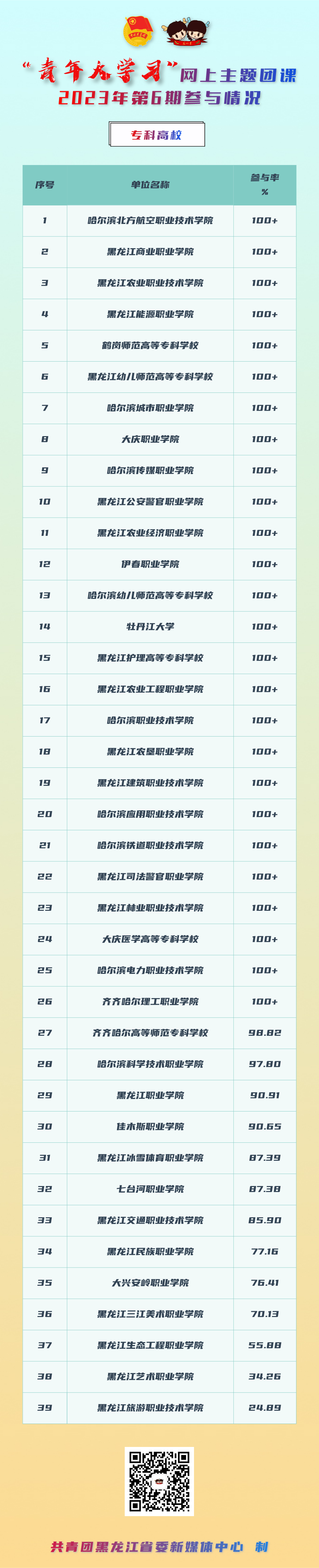 “青年大学习”网上主题团课
2023年第6期参与情况

专科高校

| 序号 | 单位名称 | 参与率 % |
|---|---|---|
| 1 | 哈尔滨北方航空职业技术学院 | 100+ |
| 2 | 黑龙江商业职业学院 | 100+ |
| 3 | 黑龙江农业职业技术学院 | 100+ |
| 4 | 黑龙江能源职业学院 | 100+ |
| 5 | 鹤岗师范高等专科学校 | 100+ |
| 6 | 黑龙江幼儿师范高等专科学校 | 100+ |
| 7 | 哈尔滨城市职业学院 | 100+ |
| 8 | 大庆职业学院 | 100+ |
| 9 | 哈尔滨传媒职业学院 | 100+ |
| 10 | 黑龙江公安警官职业学院 | 100+ |
| 11 | 黑龙江农业经济职业学院 | 100+ |
| 12 | 伊春职业学院 | 100+ |
| 13 | 哈尔滨幼儿师范高等专科学校 | 100+ |
| 14 | 牡丹江大学 | 100+ |
| 15 | 黑龙江护理高等专科学校 | 100+ |
| 16 | 黑龙江农业工程职业学院 | 100+ |
| 17 | 哈尔滨职业技术学院 | 100+ |
| 18 | 黑龙江农垦职业学院 | 100+ |
| 19 | 黑龙江建筑职业技术学院 | 100+ |
| 20 | 哈尔滨应用职业技术学院 | 100+ |
| 21 | 哈尔滨铁道职业技术学院 | 100+ |
| 22 | 黑龙江司法警官职业学院 | 100+ |
| 23 | 黑龙江林业职业技术学院 | 100+ |
| 24 | 大庆医学高等专科学校 | 100+ |
| 25 | 哈尔滨电力职业技术学院 | 100+ |
| 26 | 齐齐哈尔理工职业学院 | 100+ |
| 27 | 齐齐哈尔高等师范专科学校 | 98.82 |
| 28 | 哈尔滨科学技术职业学院 | 97.80 |
| 29 | 黑龙江职业学院 | 90.91 |
| 30 | 佳木斯职业学院 | 90.65 |
| 31 | 黑龙江冰雪体育职业学院 | 87.39 |
| 32 | 七台河职业学院 | 87.38 |
| 33 | 黑龙江交通职业技术学院 | 85.90 |
| 34 | 黑龙江民族职业学院 | 77.16 |
| 35 | 大兴安岭职业学院 | 76.41 |
| 36 | 黑龙江三江美术职业学院 | 70.13 |
| 37 | 黑龙江生态工程职业学院 | 55.88 |
| 38 | 黑龙江艺术职业学院 | 34.26 |
| 39 | 黑龙江旅游职业技术学院 | 24.89 |

共青团黑龙江省委新媒体中心 制